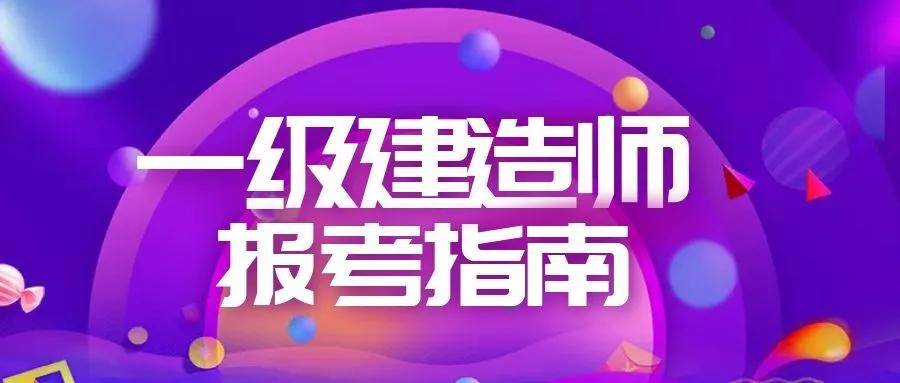 一级建造师
报考指南